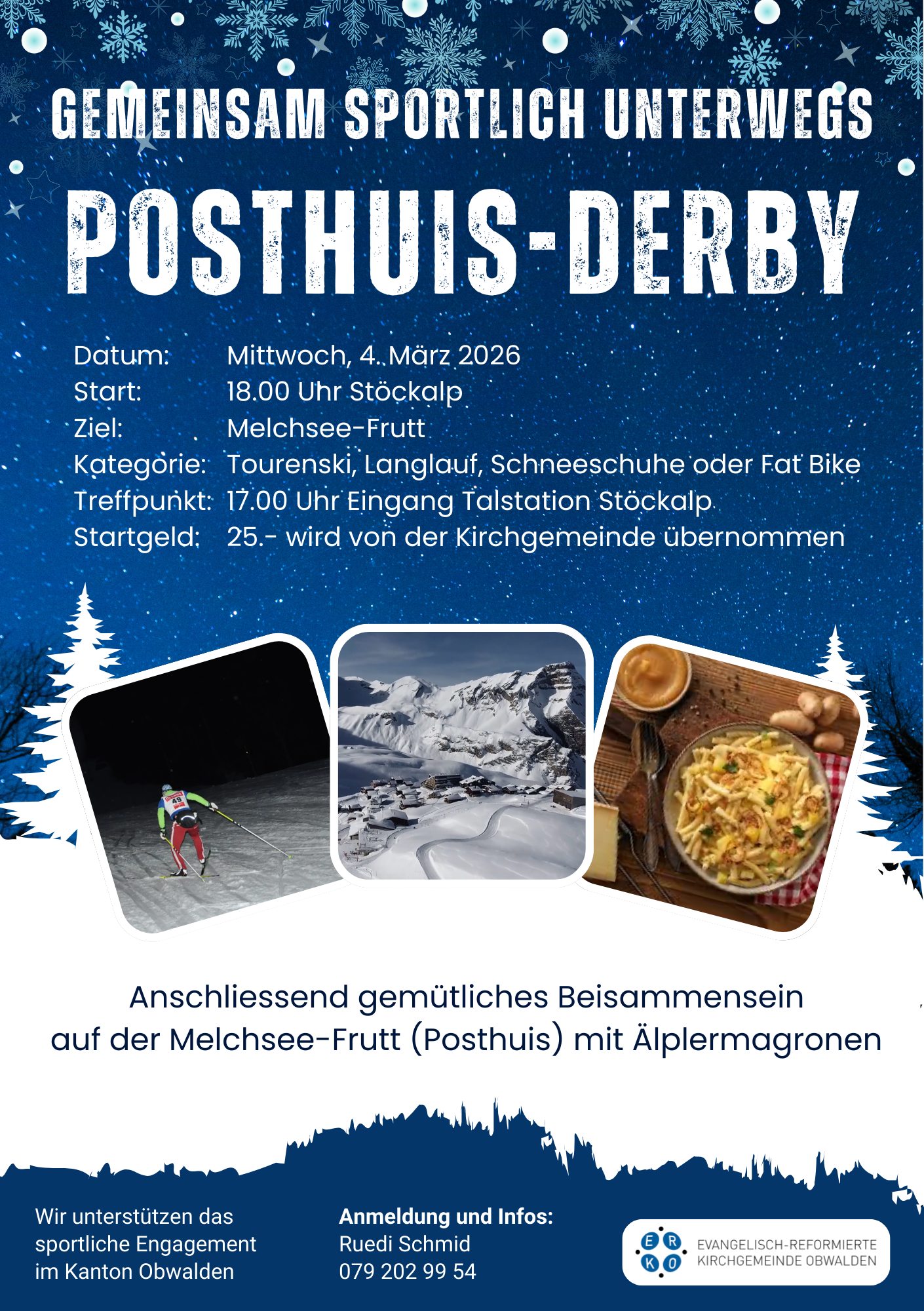 GEMEINSAM SPORTLICH UNTERWEGS

POSTHUIS-DERBY

Datum: Mittwoch, 4. März 2026
Start: 18.00 Uhr Stöckalp
Ziel: Melchsee-Frutt
Kategorie: Tourenski, Langlauf, Schneeschuhe oder Fat Bike
Treffpunkt: 17.00 Uhr Eingang Talstation Stöckalp
Startgeld: 25.- wird von der Kirchgemeinde übernommen

Anschliessend gemütliches Beisammensein auf der Melchsee-Frutt (Posthuis) mit Älplermagronen

Wir unterstützen das sportliche Engagement im Kanton Obwalden

Anmeldung und Infos:
Ruedi Schmid
079 202 99 54

E R K O
EVANGELISCH-REFORMIERTE
KIRCHGEMEINDE OBWALDEN